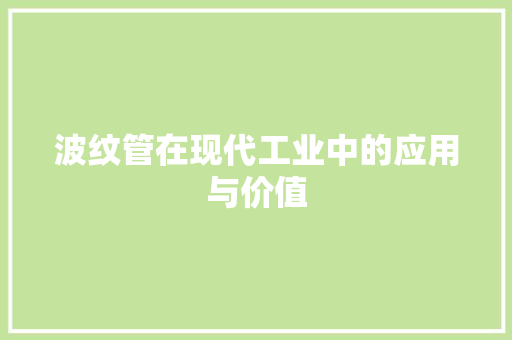 波纹管在现代工业中的应用与价值